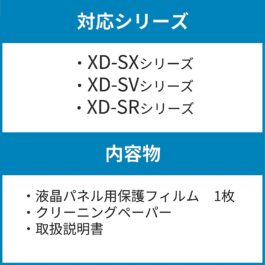 対応シリーズ

・XD-SXシリーズ
・XD-SVシリーズ
・XD-SRシリーズ

内容物

・液晶パネル用保護フィルム　1枚
・クリーニングペーパー
・取扱説明書